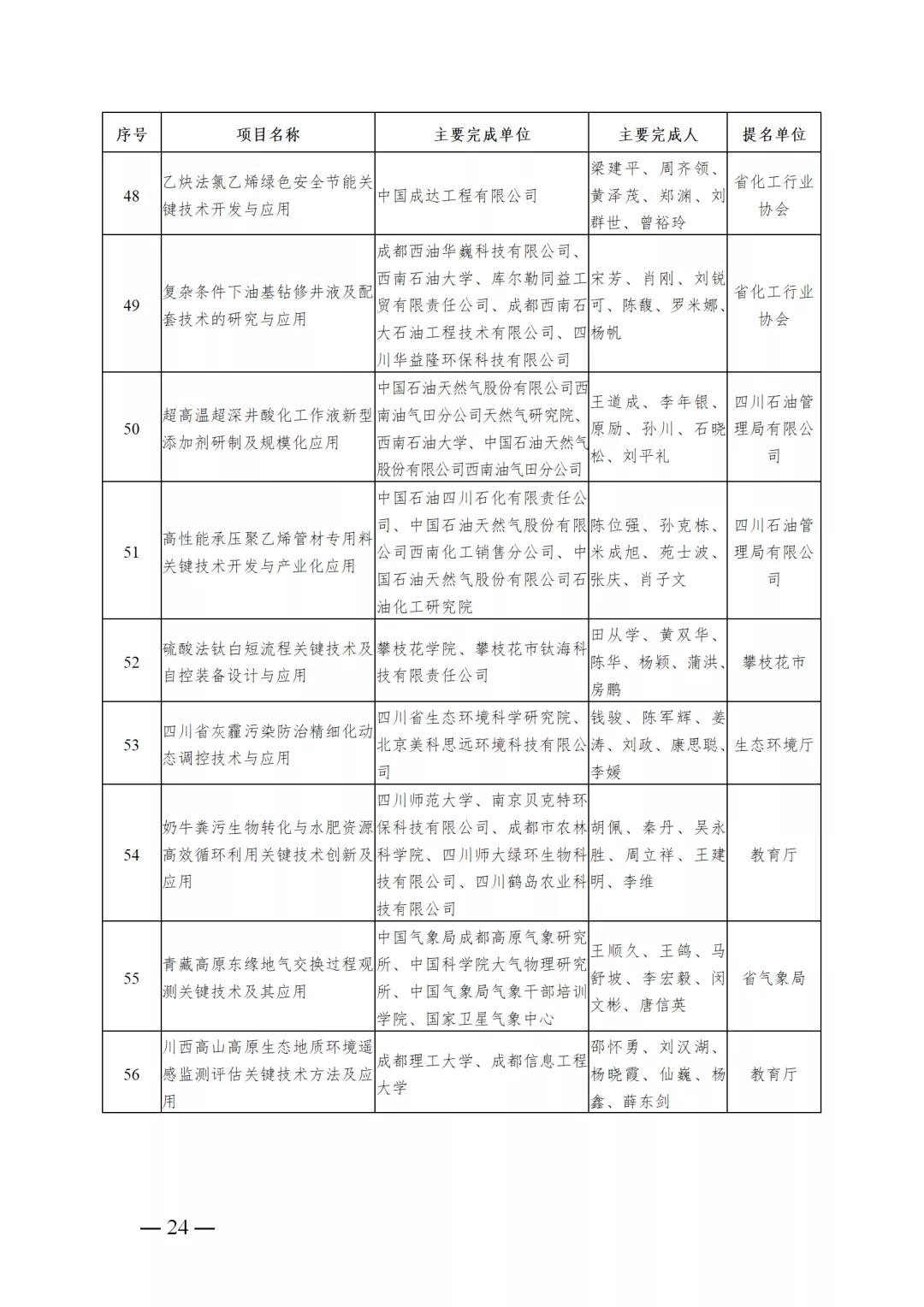 | 序号 | 项目名称 | 主要完成单位 | 主要完成人 | 提名单位 |
|---|---|---|---|---|
| 48 | 乙炔法氯乙烯绿色安全节能关键技术开发与应用 | 中国成达工程有限公司 | 梁建平、周齐领、黄泽茂、郑渊、刘群世、曾裕玲 | 省化工行业协会 |
| 49 | 复杂条件下油基钻修井液及配套技术的研究与应用 | 成都西油华巍科技有限公司、西南石油大学、库尔勒同益工贸有限责任公司、成都西南石大石油工程技术有限公司、四川华益隆环保科技有限公司 | 宋芳、肖刚、刘锐可、陈馥、罗米娜、杨帆 | 省化工行业协会 |
| 50 | 超高温超深井酸化工作液新型添加剂研制及规模化应用 | 中国石油天然气股份有限公司西南油气田分公司天然气研究院、西南石油大学、中国石油天然气股份有限公司西南油气田分公司 | 王道成、李年银、原励、孙川、石晓松、刘平礼 | 四川石油管理局有限公司 |
| 51 | 高性能承压聚乙烯管材专用料关键技术开发与产业化应用 | 中国石油四川石化有限责任公司、中国石油天然气股份有限公司西南化工销售分公司、中国石油天然气股份有限公司石油化工研究院 | 陈位强、孙克栋、米成旭、苑士波、张庆、肖子文 | 四川石油管理局有限公司 |
| 52 | 硫酸法钛白短流程关键技术及自控装备设计与应用 | 攀枝花学院、攀枝花市钛海科技有限责任公司 | 田从学、黄双华、陈华、杨颖、蒲洪、房鹏 | 攀枝花市 |
| 53 | 四川省灰霾污染防治精细化动态调控技术与应用 | 四川省生态环境科学研究院、北京美科思远环境科技有限公司 | 钱骏、陈军辉、姜涛、刘政、康思聪、李媛 | 生态环境厅 |
| 54 | 奶牛粪污生物转化与水肥资源高效循环利用关键技术创新及应用 | 四川师范大学、南京贝克特环保科技有限公司、成都市农林科学院、四川师大绿环生物科技有限公司、四川鹤岛农业科技有限公司 | 胡佩、秦丹、吴永胜、周立祥、王建明、李维 | 教育厅 |
| 55 | 青藏高原东缘地气交换过程观测关键技术及其应用 | 中国气象局成都高原气象研究所、中国科学院大气物理研究所、中国气象局气象干部培训学院、国家卫星气象中心 | 王顺久、王鸽、马舒坡、李宏毅、闵文彬、唐信英 | 省气象局 |
| 56 | 川西高山高原生态地质环境遥感监测评估关键技术方法及应用 | 成都理工大学、成都信息工程大学 | 邵怀勇、刘汉湖、杨晓霞、仙巍、杨鑫、薛东剑 | 教育厅 |

— 24 —